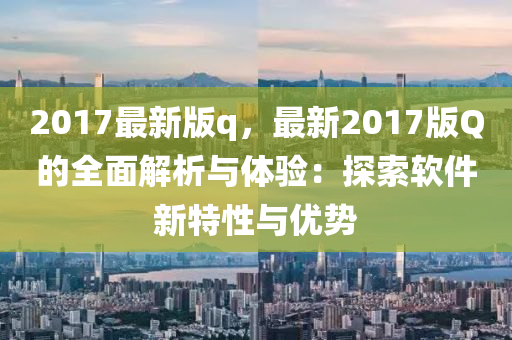 2017最新版q，最新2017版Q的全面解析与体验：探索软件新特性与优势